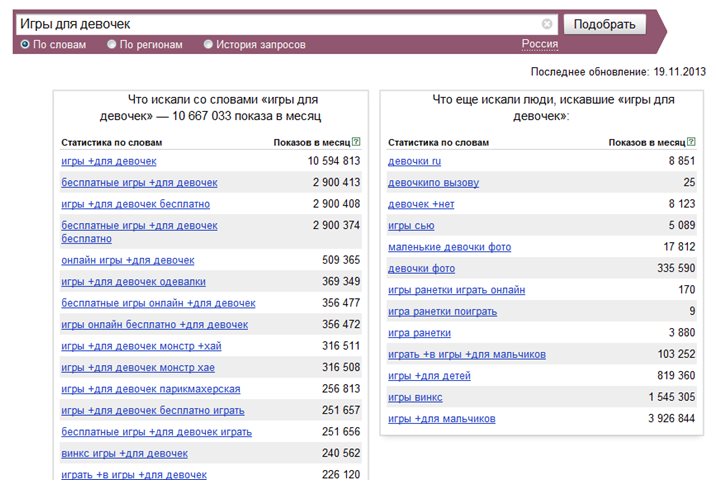 Игры для девочек

Подобрать

По словам По регионам История запросов

Россия

Последнее обновление: 19.11.2013

Что искали со словами «игры для девочек» — 10 667 033 показа в месяц

| Статистика по словам | Показов в месяц |
|---|---|
| игры +для девочек | 10 594 813 |
| бесплатные игры +для девочек | 2 900 413 |
| игры +для девочек бесплатно | 2 900 408 |
| бесплатные игры +для девочек бесплатно | 2 900 374 |
| онлайн игры +для девочек | 509 365 |
| игры +для девочек одевалки | 369 349 |
| бесплатные игры онлайн +для девочек | 356 477 |
| игры онлайн бесплатно +для девочек | 356 472 |
| игры +для девочек монстр +хай | 316 511 |
| игры +для девочек монстр хае | 316 508 |
| игры +для девочек парикмахерская | 256 813 |
| игры +для девочек бесплатно играть | 251 657 |
| бесплатные игры +для девочек играть | 251 656 |
| винкс игры +для девочек | 240 562 |
| играть +в игры +для девочек | 226 120 |

Что еще искали люди, искавшие «игры для девочек»:

| Статистика по словам | Показов в месяц |
|---|---|
| девочки ru | 8 851 |
| девочкипо вызову | 25 |
| девочек +нет | 8 123 |
| игры сью | 5 089 |
| маленькие девочки фото | 17 812 |
| девочки фото | 335 590 |
| игры ранетки играть онлайн | 170 |
| игра ранетки поиграть | 9 |
| игра ранетки | 3 880 |
| играть +в игры +для мальчиков | 103 252 |
| игры +для детей | 819 360 |
| игры винкс | 1 545 305 |
| игры +для мальчиков | 3 926 844 |